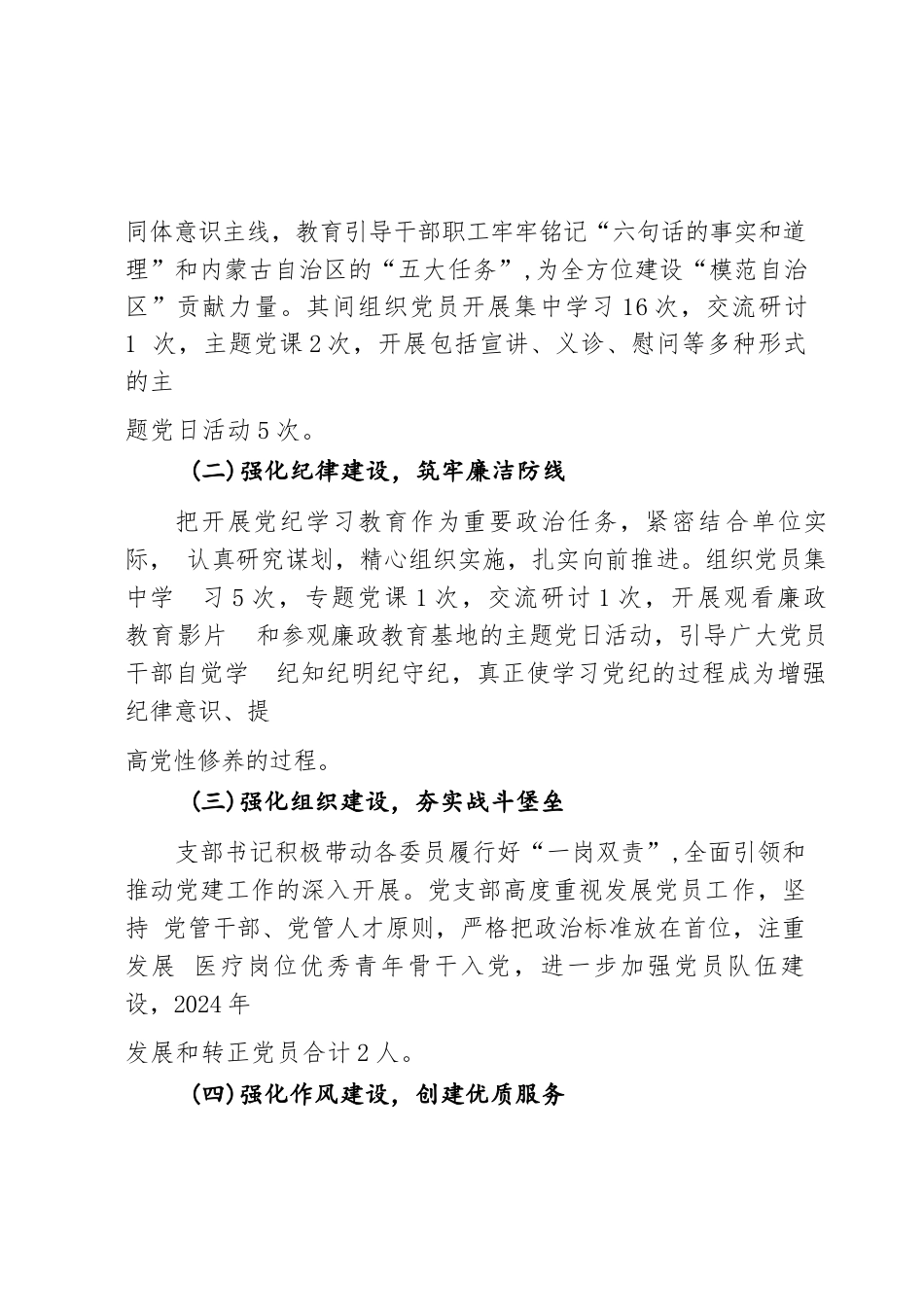 同体意识主线，教育引导干部职工牢牢铭记“六句话的事实和道理”和内蒙古自治区的“五大任务”，为全方位建设“模范自治区”贡献力量。其间组织党员开展集中学习16次，交流研讨1 次，主题党课2次，开展包括宣讲、义诊、慰问等多种形式的主

题党日活动5次。

(二)强化纪律建设，筑牢廉洁防线

把开展党纪学习教育作为重要政治任务，紧密结合单位实际， 认真研究谋划，精心组织实施，扎实向前推进。组织党员集中学 习5次，专题党课1次，交流研讨1次，开展观看廉政教育影片 和参观廉政教育基地的主题党日活动，引导广大党员干部自觉学 纪知纪明纪守纪，真正使学习党纪的过程成为增强纪律意识、提

高党性修养的过程。

(三)强化组织建设，夯实战斗堡垒

支部书记积极带动各委员履行好“一岗双责”，全面引领和推动党建工作的深入开展。党支部高度重视发展党员工作，坚持 党管干部、党管人才原则，严格把政治标准放在首位，注重发展 医疗岗位优秀青年骨干入党，进一步加强党员队伍建设，2024年

发展和转正党员合计2人。

(四)强化作风建设，创建优质服务